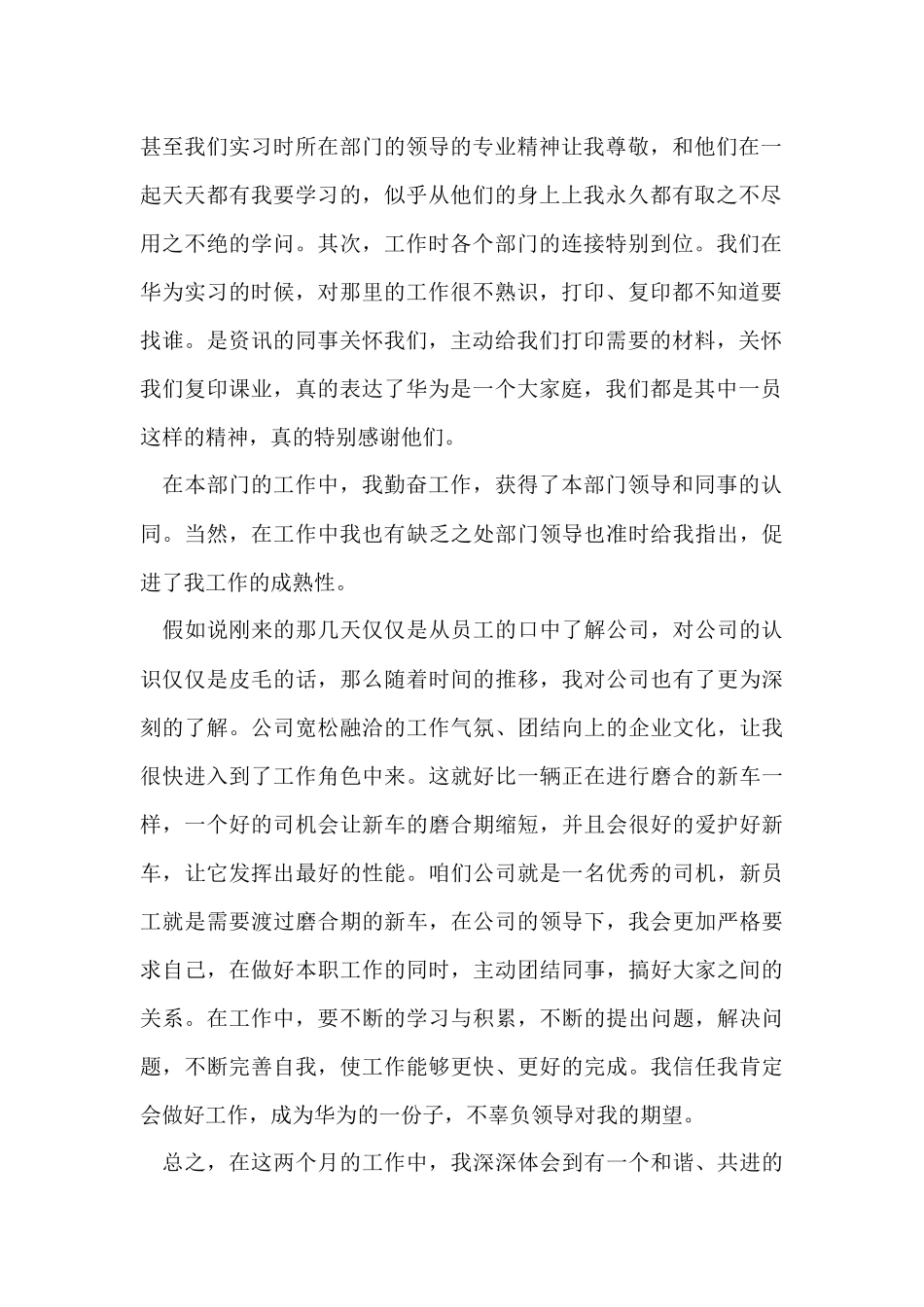 甚至我们实习时所在部门的领导的专业精神让我尊敬，和他们在一起天天都有我要学习的，似乎从他们的身上上我永久都有取之不尽用之不绝的学问。其次，工作时各个部门的连接特别到位。我们在华为实习的时候，对那里的工作很不熟识，打印、复印都不知道要找谁。是资讯的同事关怀我们，主动给我们打印需要的材料，关怀我们复印课业，真的表达了华为是一个大家庭，我们都是其中一员这样的精神，真的特别感谢他们。

在本部门的工作中，我勤奋工作，获得了本部门领导和同事的认同。当然，在工作中我也有缺乏之处部门领导也准时给我指出，促进了我工作的成熟性。

假如说刚来的那几天仅仅是从员工的口中了解公司，对公司的认识仅仅是皮毛的话，那么随着时间的推移，我对公司也有了更为深刻的了解。公司宽松融洽的工作气氛、团结向上的企业文化，让我很快进入到了工作角色中来。这就好比一辆正在进行磨合的新车一样，一个好的司机会让新车的磨合期缩短，并且会很好的爱护好新车，让它发挥出最好的性能。咱们公司就是一名优秀的司机，新员工就是需要渡过磨合期的新车，在公司的领导下，我会更加严格要求自己，在做好本职工作的同时，主动团结同事，搞好大家之间的关系。在工作中，要不断的学习与积累，不断的提出问题，解决问题，不断完善自我，使工作能够更快、更好的完成。我信任我肯定会做好工作，成为华为的一份子，不辜负领导对我的期望。

总之，在这两个月的工作中，我深深体会到有一个和谐、共进的